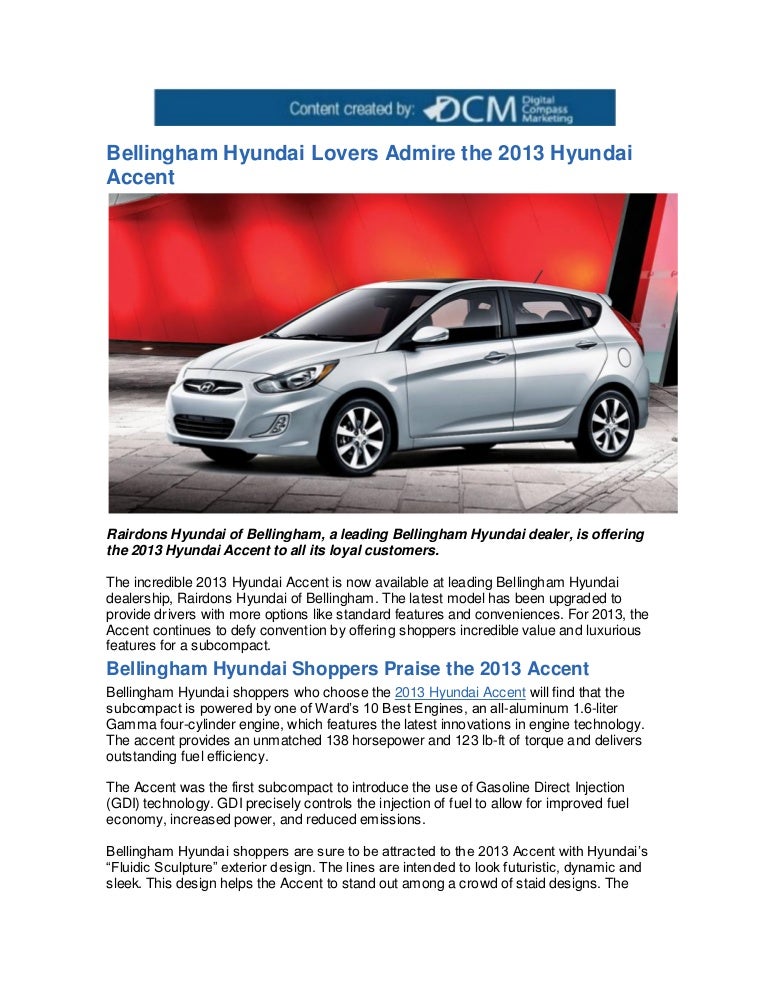 Content created by: DCM Digital Compass Marketing

Bellingham Hyundai Lovers Admire the 2013 Hyundai Accent

Rairdons Hyundai of Bellingham, a leading Bellingham Hyundai dealer, is offering the 2013 Hyundai Accent to all its loyal customers.

The incredible 2013 Hyundai Accent is now available at leading Bellingham Hyundai dealership, Rairdons Hyundai of Bellingham. The latest model has been upgraded to provide drivers with more options like standard features and conveniences. For 2013, the Accent continues to defy convention by offering shoppers incredible value and luxurious features for a subcompact.

Bellingham Hyundai Shoppers Praise the 2013 Accent

Bellingham Hyundai shoppers who choose the 2013 Hyundai Accent will find that the subcompact is powered by one of Ward's 10 Best Engines, an all-aluminum 1.6-liter Gamma four-cylinder engine, which features the latest innovations in engine technology. The accent provides an unmatched 138 horsepower and 123 lb-ft of torque and delivers outstanding fuel efficiency.

The Accent was the first subcompact to introduce the use of Gasoline Direct Injection (GDI) technology. GDI precisely controls the injection of fuel to allow for improved fuel economy, increased power, and reduced emissions.

Bellingham Hyundai shoppers are sure to be attracted to the 2013 Accent with Hyundai's "Fluidic Sculpture" exterior design. The lines are intended to look futuristic, dynamic and sleek. This design helps the Accent to stand out among a crowd of staid designs. The